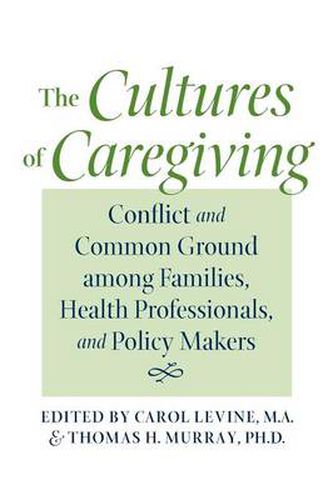 The Cultures of Caregiving

Conflict and Common Ground among Families, Health Professionals, and Policy Makers

EDITED BY CAROL LEVINE, M.A. & THOMAS H. MURRAY, PH.D.